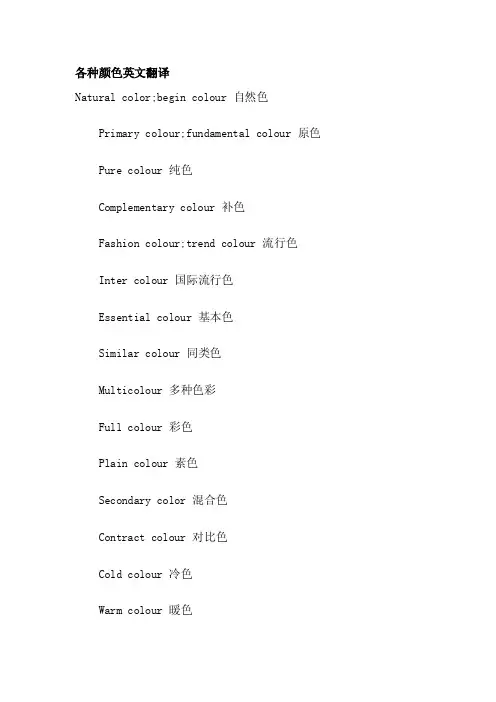 各种颜色英文翻译

Natural color;begin colour 自然色

Primary colour;fundamental colour 原色

Pure colour 纯色

Complementary colour 补色

Fashion colour;trend colour 流行色

Inter colour 国际流行色

Essential colour 基本色

Similar colour 同类色

Multicolour 多种色彩

Full colour 彩色

Plain colour 素色

Secondary color 混合色

Contract colour 对比色

Cold colour 冷色

Warm colour 暖色